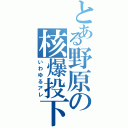 とある野原の核爆投下
いわゆるアレ